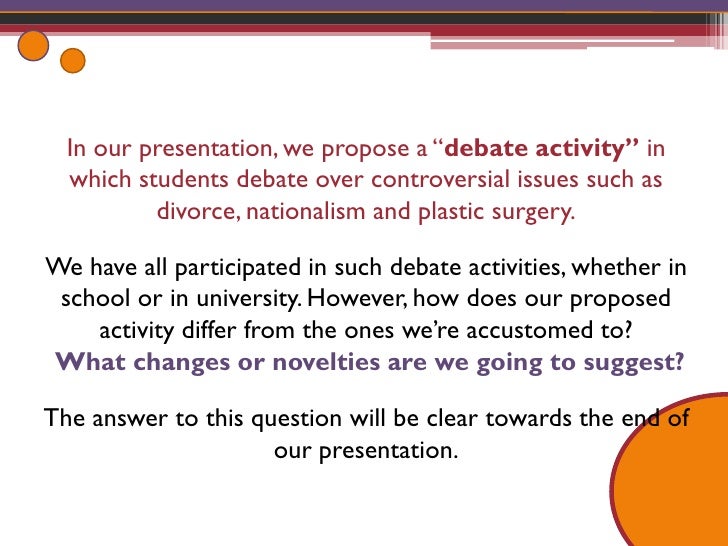 In our presentation, we propose a “debate activity” in which students debate over controversial issues such as divorce, nationalism and plastic surgery.

We have all participated in such debate activities, whether in school or in university. However, how does our proposed activity differ from the ones we’re accustomed to? What changes or novelties are we going to suggest?

The answer to this question will be clear towards the end of our presentation.